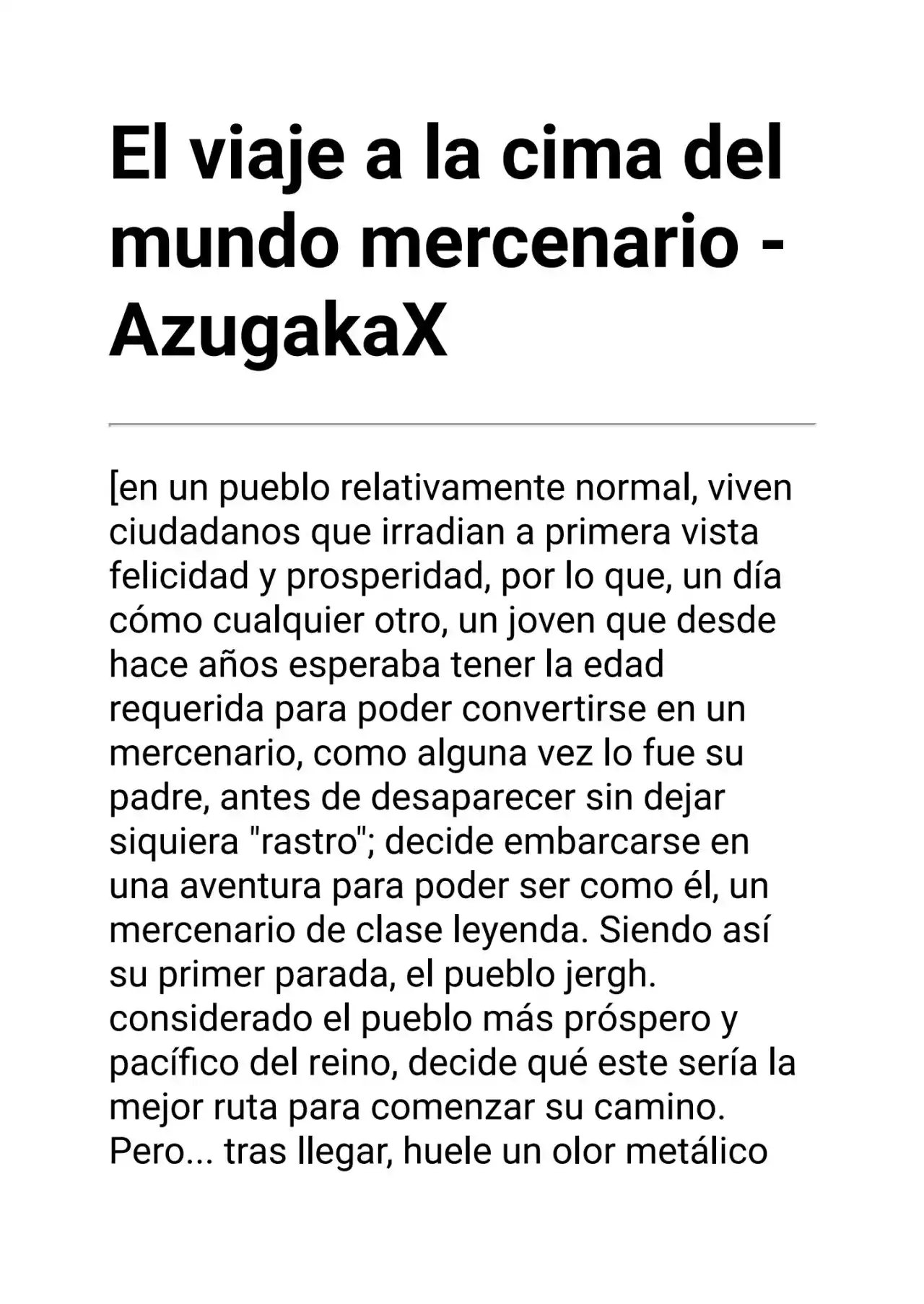 El viaje a la cima del mundo mercenario - AzugakaX

[en un pueblo relativamente normal, viven ciudadanos que irradian a primera vista felicidad y prosperidad, por lo que, un día cómo cualquier otro, un joven que desde hace años esperaba tener la edad requerida para poder convertirse en un mercenario, como alguna vez lo fue su padre, antes de desaparecer sin dejar siquiera "rastro"; decide embarcarse en una aventura para poder ser como él, un mercenario de clase leyenda. Siendo así su primer parada, el pueblo jergh. considerado el pueblo más próspero y pacífico del reino, decide qué este sería la mejor ruta para comenzar su camino. Pero... tras llegar, huele un olor metálico